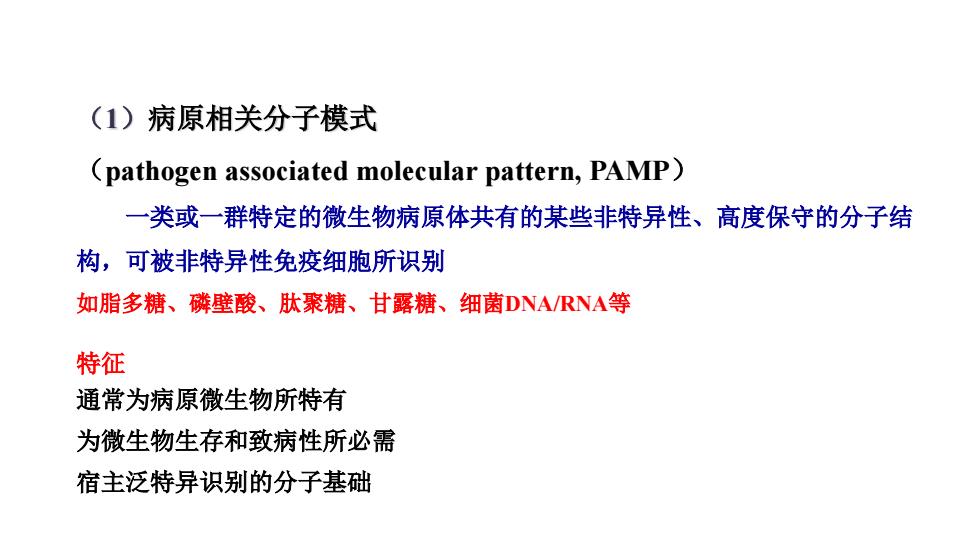 （1）病原相关分子模式

（pathogen associated molecular pattern, PAMP）

一类或一群特定的微生物病原体共有的某些非特异性、高度保守的分子结构，可被非特异性免疫细胞所识别

如脂多糖、磷壁酸、肽聚糖、甘露糖、细菌DNA/RNA等

特征

通常为病原微生物所特有

为微生物生存和致病性所必需

宿主泛特异识别的分子基础